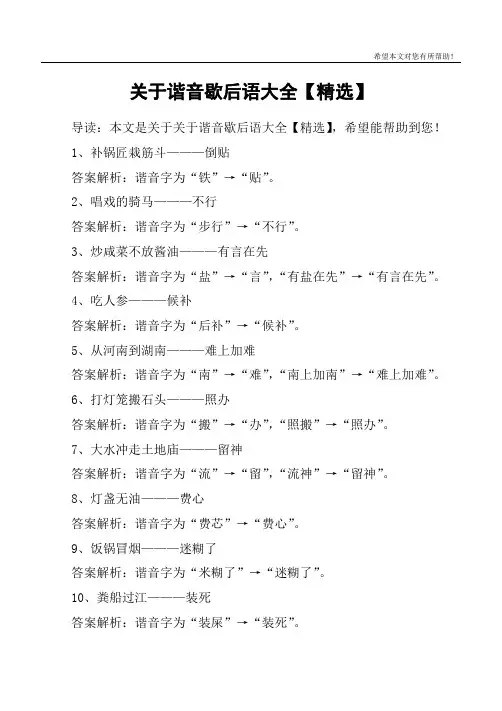 希望本文对您有所帮助！

关于谐音歇后语大全【精选】

导读：本文是关于关于谐音歇后语大全【精选】，希望能帮助到您！

1、补锅匠栽筋斗———倒贴

答案解析：谐音字为“铁”→“贴”。

2、唱戏的骑马———不行

答案解析：谐音字为“步行”→“不行”。

3、炒咸菜不放酱油———有言在先

答案解析：谐音字为“盐”→“言”，“有盐在先”→“有言在先”。

4、吃人参———候补

答案解析：谐音字为“后补”→“候补”。

5、从河南到湖南———难上加难

答案解析：谐音字为“南”→“难”，“南上加南”→“难上加难”。

6、打灯笼搬石头———照办

答案解析：谐音字为“搬”→“办”，“照搬”→“照办”。

7、大水冲走土地庙———留神

答案解析：谐音字为“流”→“留”，“流神”→“留神”。

8、灯盏无油———费心

答案解析：谐音字为“费芯”→“费心”。

9、饭锅冒烟———迷糊了

答案解析：谐音字为“米糊了”→“迷糊了”。

10、粪船过江———装死

答案解析：谐音字为“装屎”→“装死”。